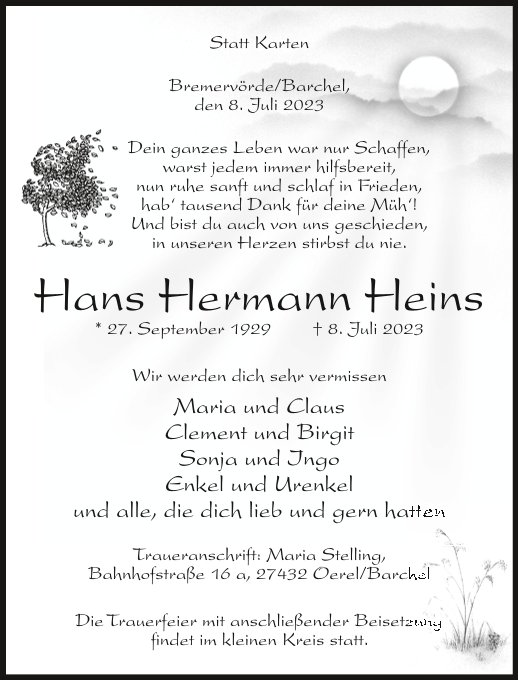 Statt Karten

Bremervörde/Barchel,
den 8. Juli 2023

Dein ganzes Leben war nur Schaffen,
warst jedem immer hilfsbereit,
nun ruhe sanft und schlaf in Frieden,
hab' tausend Dank für deine Müh'!
Und bist du auch von uns geschieden,
in unseren Herzen stirbst du nie.

Hans Hermann Heins

* 27. September 1929 † 8. Juli 2023

Wir werden dich sehr vermissen

Maria und Claus
Clement und Birgit
Sonja und Ingo
Enkel und Urenkel
und alle, die dich lieb und gern hatten

Traueranschrift: Maria Stelling,
Bahnhofstraße 16 a, 27432 Oerel/Barchel

Die Trauerfeier mit anschließender Beisetzung
findet im kleinen Kreis statt.